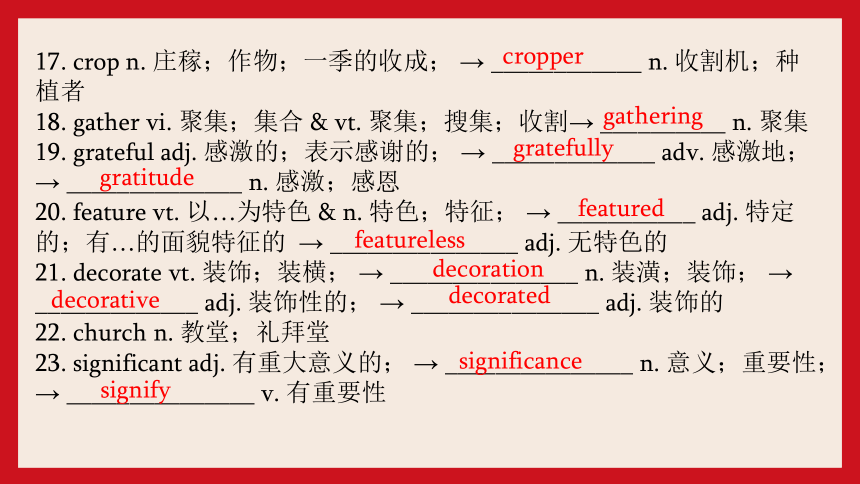 17. crop n. 庄稼；作物；一季的收成； → cropper n. 收割机；种植者
18. gather vi. 聚集；集合 & vt. 聚集；搜集；收割→ gathering n. 聚集
19. grateful adj. 感激的；表示感谢的； → gratefully adv. 感激地； → gratitude n. 感激；感恩
20. feature vt. 以…为特色 & n. 特色；特征； → featured adj. 特定的；有…的面貌特征的 → featureless adj. 无特色的
21. decorate vt. 装饰；装横； → decoration n. 装潢；装饰； → decorative adj. 装饰性的； → decorated adj. 装饰的
22. church n. 教堂；礼拜堂
23. significant adj. 有重大意义的； → significance n. 意义；重要性； → signify v. 有重要性